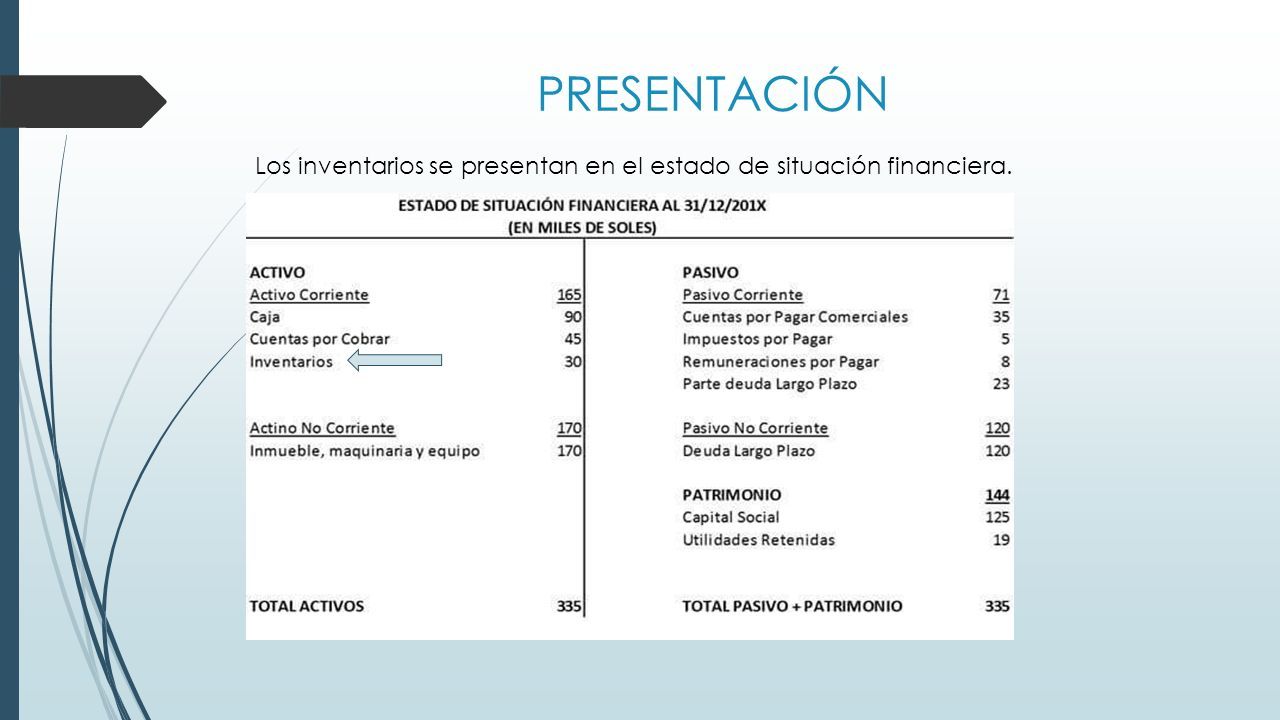 PRESENTACIÓN

Los inventarios se presentan en el estado de situación financiera.

ESTADO DE SITUACIÓN FINANCIERA AL 31/12/201X
(EN MILES DE SOLES)

| ACTIVO | | PASIVO | |
|---|---|---|---|
| Activo Corriente | 165 | Pasivo Corriente | 71 |
| Caja | 90 | Cuentas por Pagar Comerciales | 35 |
| Cuentas por Cobrar | 45 | Impuestos por Pagar | 5 |
| Inventarios | 30 | Remuneraciones por Pagar | 8 |
| | | Parte deuda Largo Plazo | 23 |
| Actino No Corriente | 170 | Pasivo No Corriente | 120 |
| Inmueble, maquinaria y equipo | 170 | Deuda Largo Plazo | 120 |
| | | PATRIMONIO | 144 |
| | | Capital Social | 125 |
| | | Utilidades Retenidas | 19 |
| TOTAL ACTIVOS | 335 | TOTAL PASIVO + PATRIMONIO | 335 |